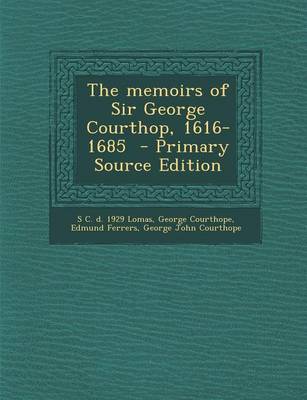 The memoirs of Sir George Courthop, 1616-1685 - Primary Source Edition

S C. d. 1929 Lomas, George Courthope, Edmund Ferrers, George John Courthope